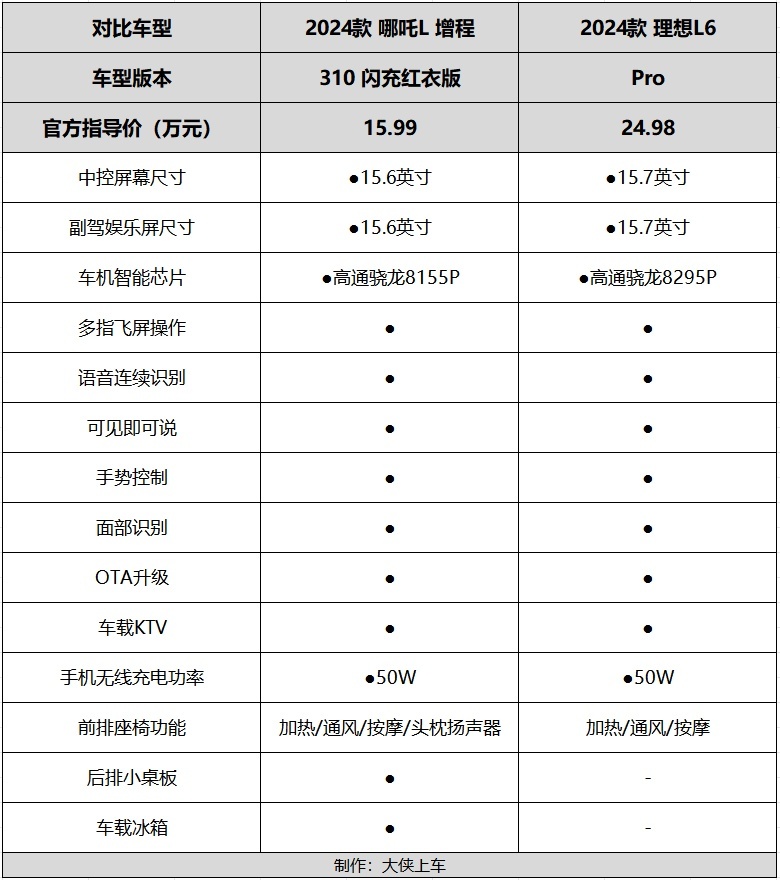 | 对比车型 | 2024款 哪吒L 增程 | 2024款 理想L6 |
|---|---|---|
| 车型版本 | 310 闪充红衣版 | Pro |
| 官方指导价（万元） | 15.99 | 24.98 |
| 中控屏幕尺寸 | ●15.6英寸 | ●15.7英寸 |
| 副驾娱乐屏尺寸 | ●15.6英寸 | ●15.7英寸 |
| 车机智能芯片 | ●高通骁龙8155P | ●高通骁龙8295P |
| 多指飞屏操作 | ● | ● |
| 语音连续识别 | ● | ● |
| 可见即可说 | ● | ● |
| 手势控制 | ● | ● |
| 面部识别 | ● | ● |
| OTA升级 | ● | ● |
| 车载KTV | ● | ● |
| 手机无线充电功率 | ●50W | ●50W |
| 前排座椅功能 | 加热/通风/按摩/头枕扬声器 | 加热/通风/按摩 |
| 后排小桌板 | ● | - |
| 车载冰箱 | ● | - |

制作：大侠上车